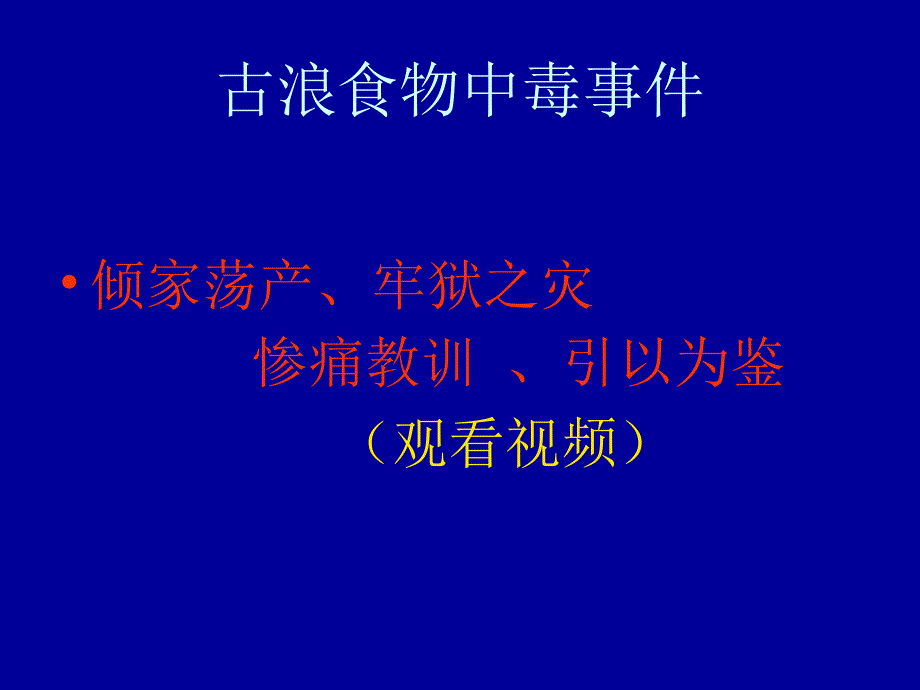 古浪食物中毒事件

• 倾家荡产、牢狱之灾
惨痛教训 、引以为鉴
（观看视频）